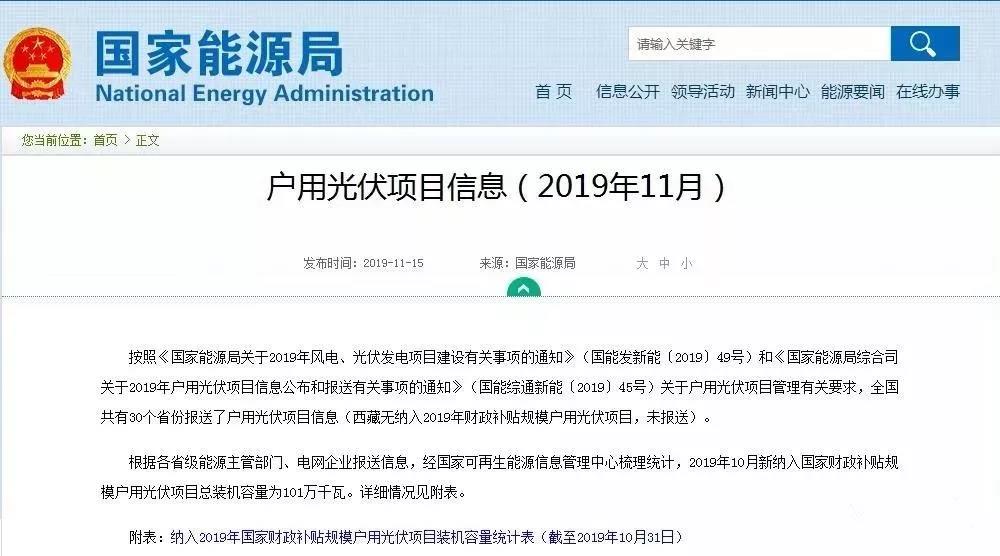 国家能源局
National Energy Administration

请输入关键字

首 页 信息公开 领导活动 新闻中心 能源要闻 在线办事

您当前位置：首页 > 正文

户用光伏项目信息（2019年11月）

发布时间：2019-11-15 来源：国家能源局 大 中 小

按照《国家能源局关于2019年风电、光伏发电项目建设有关事项的通知》（国能发新能〔2019〕49号）和《国家能源局综合司关于2019年户用光伏项目信息公布和报送有关事项的通知》（国能综通新能〔2019〕45号）关于户用光伏项目管理有关要求，全国共有30个省份报送了户用光伏项目信息（西藏无纳入2019年财政补贴规模户用光伏项目，未报送）。

根据各省级能源主管部门、电网企业报送信息，经国家可再生能源信息管理中心梳理统计，2019年10月新纳入国家财政补贴规模户用光伏项目总装机容量为101万千瓦。详细情况见附表。

附表：纳入2019年国家财政补贴规模户用光伏项目装机容量统计表（截至2019年10月31日）